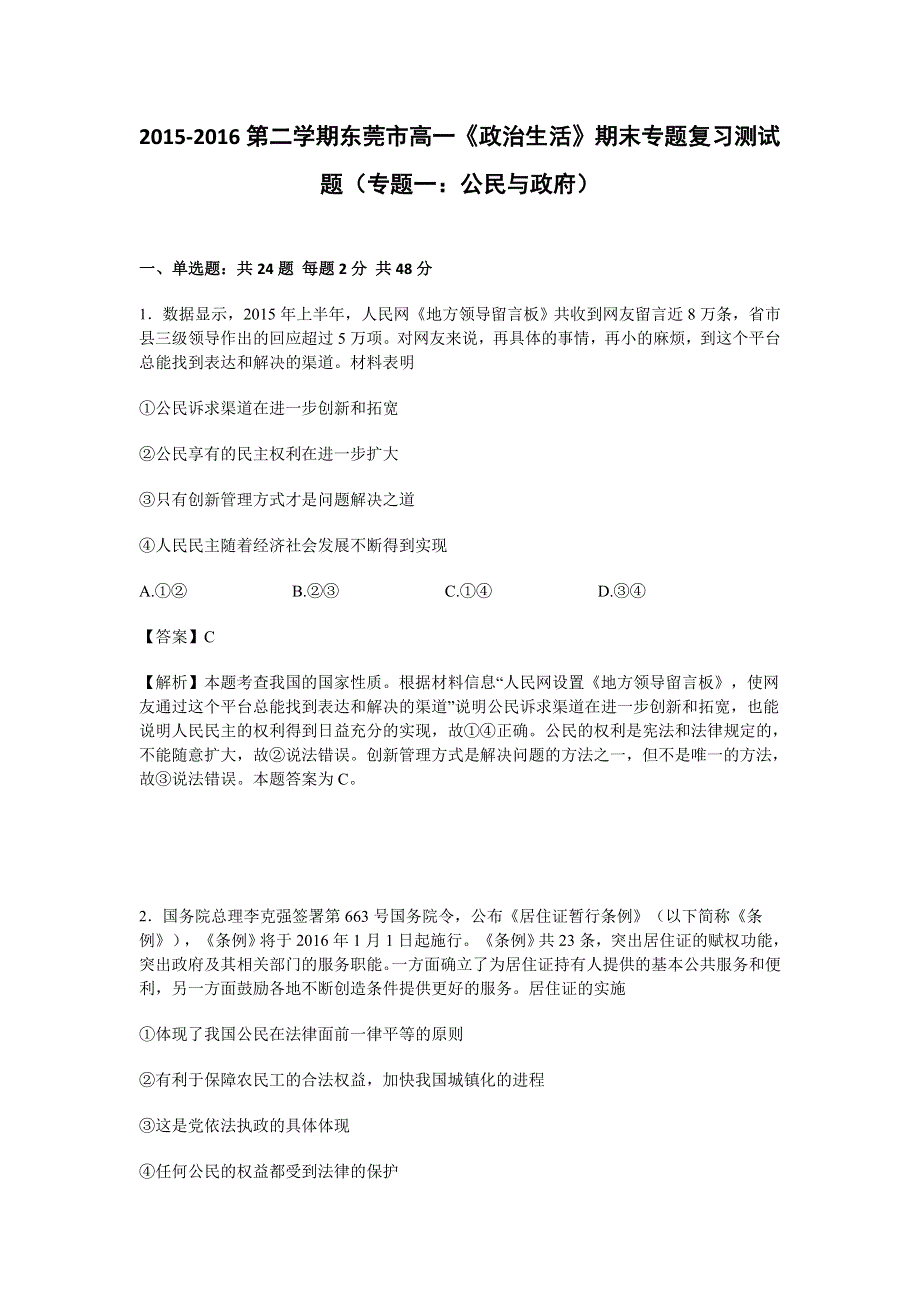 2015-2016 第二学期东莞市高一《政治生活》期末专题复习测试题（专题一：公民与政府）

一、单选题：共 24 题 每题 2 分 共 48 分

1．数据显示，2015 年上半年，人民网《地方领导留言板》共收到网友留言近 8 万条，省市县三级领导作出的回应超过 5 万项。对网友来说，再具体的事情，再小的麻烦，到这个平台总能找到表达和解决的渠道。材料表明

①公民诉求渠道在进一步创新和拓宽

②公民享有的民主权利在进一步扩大

③只有创新管理方式才是问题解决之道

④人民民主随着经济社会发展不断得到实现

A.①②　　B.②③　　C.①④　　D.③④

【答案】C

【解析】本题考查我国的国家性质。根据材料信息“人民网设置《地方领导留言板》，使网友通过这个平台总能找到表达和解决的渠道”说明公民诉求渠道在进一步创新和拓宽，也能说明人民民主的权利得到日益充分的实现，故①④正确。公民的权利是宪法和法律规定的，不能随意扩大，故②说法错误。创新管理方式是解决问题的方法之一，但不是唯一的方法，故③说法错误。本题答案为 C。

2．国务院总理李克强签署第 663 号国务院令，公布《居住证暂行条例》（以下简称《条例》），《条例》将于 2016 年 1 月 1 日起施行。《条例》共 23 条，突出居住证的赋权功能，突出政府及其相关部门的服务职能。一方面确立了为居住证持有人提供的基本公共服务和便利，另一方面鼓励各地不断创造条件提供更好的服务。居住证的实施

①体现了我国公民在法律面前一律平等的原则

②有利于保障农民工的合法权益，加快我国城镇化的进程

③这是党依法执政的具体体现

④任何公民的权益都受到法律的保护